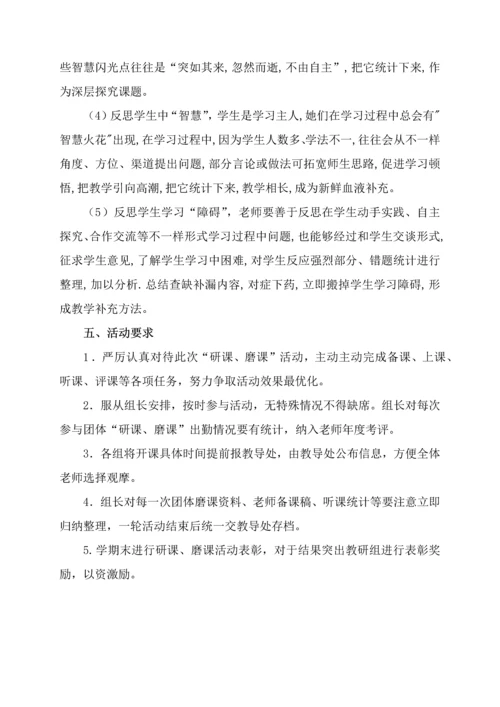 些智慧闪光点往往是“突如其来，忽然而逝，不由自主”，把它统计下来，作为深层探究课题。

（4）反思学生中“智慧”，学生是学习主人，她们在学习过程中总会有"智慧火花"出现，在学习过程中，因为学生人数多、学法不一，往往会从不一样角度、方位、渠道提出问题，部分言论或做法可拓宽师生思路，促进学习顿悟，把教学引向高潮，把它统计下来，教学相长，成为新鲜血液补充。

（5）反思学生学习“障碍”，老师要善于反思在学生动手实践、自主探究、合作交流等不一样形式学习过程中问题，也能够经过和学生交谈形式，征求学生意见，了解学生学习中困难，对学生反应强烈部分、错题统计进行整理，加以分析．总结查缺补漏内容，对症下药，立即搬掉学生学习障碍，形成教学补充方法。

五、活动要求

1．严厉认真对待此次“研课、磨课”活动，主动主动完成备课、上课、听课、评课等各项任务，努力争取活动效果最优化。

2．服从组长安排，按时参与活动，无特殊情况不得缺席。组长对每次参与团体“研课、磨课”出勤情况要有统计，纳入老师年度考评。

3．各组将开课具体时间提前报教导处，由教导处公布信息，方便全体老师选择观摩。

4．组长对每一次团体磨课资料、老师备课稿、听课统计等要注意立即归纳整理，一轮活动结束后统一交教导处存档。

5．学期末进行研课、磨课活动表彰，对于结果突出教研组进行表彰奖励，以资激励。